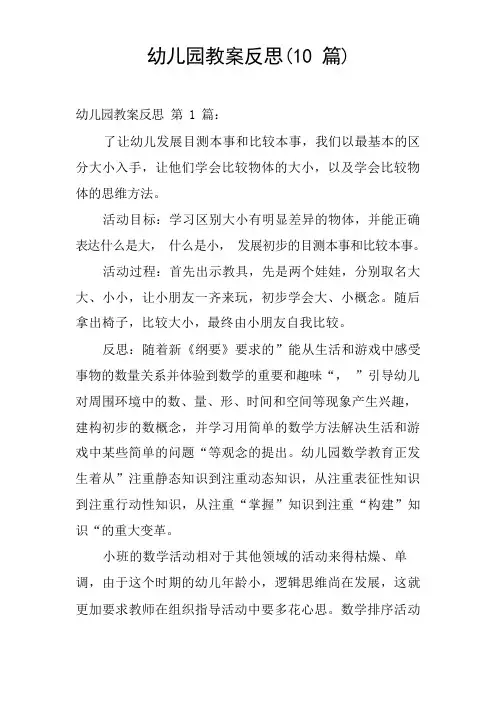 幼儿园教案反思(10 篇)

幼儿园教案反思 第 1 篇:

了让幼儿发展目测本事和比较本事，我们以最基本的区分大小入手，让他们学会比较物体的大小，以及学会比较物体的思维方法。

活动目标：学习区别大小有明显差异的物体，并能正确表达什么是大， 什么是小， 发展初步的目测本事和比较本事。

活动过程：首先出示教具，先是两个娃娃，分别取名大大、小小，让小朋友一齐来玩，初步学会大、小概念。随后拿出椅子，比较大小，最终由小朋友自我比较。

反思：随着新《纲要》要求的”能从生活和游戏中感受事物的数量关系并体验到数学的重要和趣味“， ”引导幼儿对周围环境中的数、量、形、时间和空间等现象产生兴趣，建构初步的数概念，并学习用简单的数学方法解决生活和游戏中某些简单的问题“等观念的提出。幼儿园数学教育正发生着从”注重静态知识到注重动态知识，从注重表征性知识到注重行动性知识，从注重“掌握”知识到注重“构建”知识“的重大变革。

小班的数学活动相对于其他领域的活动来得枯燥、单调，由于这个时期的幼儿年龄小，逻辑思维尚在发展，这就更加要求教师在组织指导活动中要多花心思。数学排序活动